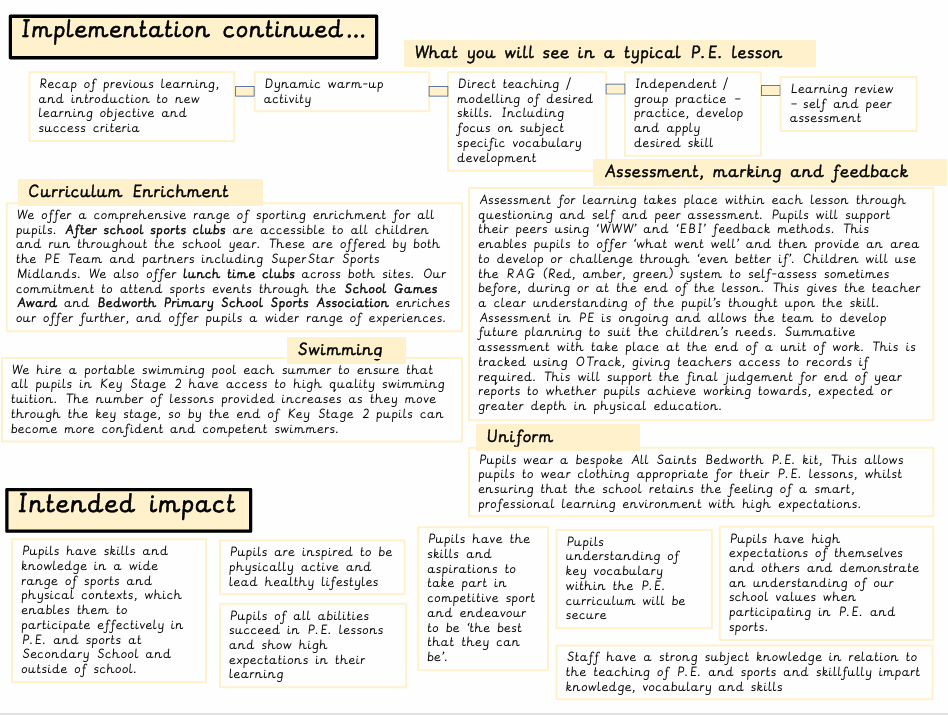 Implementation continued…

What you will see in a typical P.E. lesson

Recap of previous learning, and introduction to new learning objective and success criteria

Dynamic warm-up activity

Direct teaching / modelling of desired skills. Including focus on subject specific vocabulary development

Independent / group practice – practice, develop and apply desired skill

Learning review – self and peer assessment

Curriculum Enrichment

We offer a comprehensive range of sporting enrichment for all pupils. After school sports clubs are accessible to all children and run throughout the school year. These are offered by both the PE Team and partners including SuperStar Sports Midlands. We also offer lunch time clubs across both sites. Our commitment to attend sports events through the School Games Award and Bedworth Primary School Sports Association enriches our offer further, and offer pupils a wider range of experiences.

Swimming

We hire a portable swimming pool each summer to ensure that all pupils in Key Stage 2 have access to high quality swimming tuition. The number of lessons provided increases as they move through the key stage, so by the end of Key Stage 2 pupils can become more confident and competent swimmers.

Assessment, marking and feedback

Assessment for learning takes place within each lesson through questioning and self and peer assessment. Pupils will support their peers using 'WWW' and 'EBI' feedback methods. This enables pupils to offer 'what went well' and then provide an area to develop or challenge through 'even better if'. Children will use the RAG (Red, amber, green) system to self-assess sometimes before, during or at the end of the lesson. This gives the teacher a clear understanding of the pupil's thought upon the skill. Assessment in PE is ongoing and allows the team to develop future planning to suit the children's needs. Summative assessment with take place at the end of a unit of work. This is tracked using OTrack, giving teachers access to records if required. This will support the final judgement for end of year reports to whether pupils achieve working towards, expected or greater depth in physical education.

Uniform

Pupils wear a bespoke All Saints Bedworth P.E. kit, This allows pupils to wear clothing appropriate for their P.E. lessons, whilst ensuring that the school retains the feeling of a smart, professional learning environment with high expectations.

Intended impact

Pupils have skills and knowledge in a wide range of sports and physical contexts, which enables them to participate effectively in P.E. and sports at Secondary School and outside of school.

Pupils are inspired to be physically active and lead healthy lifestyles

Pupils of all abilities succeed in P.E. lessons and show high expectations in their learning

Pupils have the skills and aspirations to take part in competitive sport and endeavour to be 'the best that they can be'.

Pupils understanding of key vocabulary within the P.E. curriculum will be secure

Pupils have high expectations of themselves and others and demonstrate an understanding of our school values when participating in P.E. and sports.

Staff have a strong subject knowledge in relation to the teaching of P.E. and sports and skillfully impart knowledge, vocabulary and skills